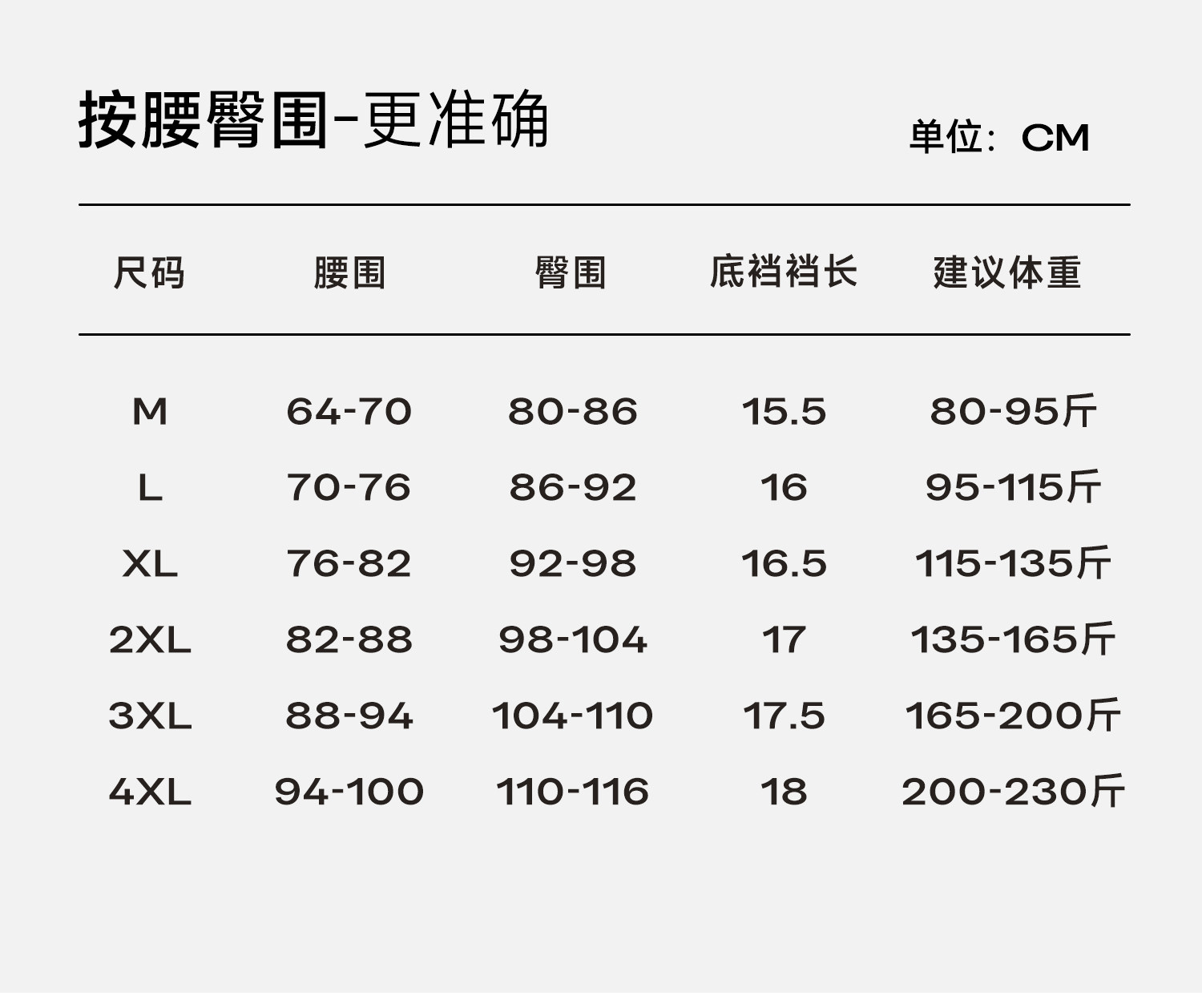 按腰臀围-更准确

单位：CM

| 尺码 | 腰围 | 臀围 | 底裆裆长 | 建议体重 |
|---|---|---|---|---|
| M | 64-70 | 80-86 | 15.5 | 80-95斤 |
| L | 70-76 | 86-92 | 16 | 95-115斤 |
| XL | 76-82 | 92-98 | 16.5 | 115-135斤 |
| 2XL | 82-88 | 98-104 | 17 | 135-165斤 |
| 3XL | 88-94 | 104-110 | 17.5 | 165-200斤 |
| 4XL | 94-100 | 110-116 | 18 | 200-230斤 |